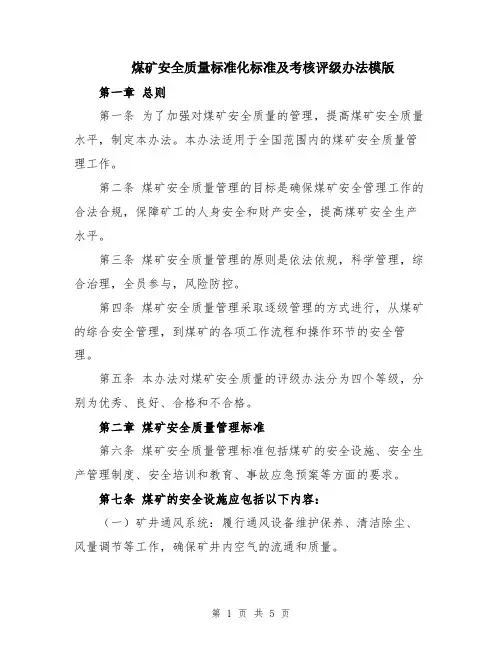 煤矿安全质量标准化标准及考核评级办法模版

第一章 总则

第一条 为了加强对煤矿安全质量的管理，提高煤矿安全质量水平，制定本办法。本办法适用于全国范围内的煤矿安全质量管理工作。

第二条 煤矿安全质量管理的目标是确保煤矿安全管理工作的合法合规，保障矿工的人身安全和财产安全，提高煤矿安全生产水平。

第三条 煤矿安全质量管理的原则是依法依规，科学管理，综合治理，全员参与，风险防控。

第四条 煤矿安全质量管理采取逐级管理的方式进行，从煤矿的综合安全管理，到煤矿的各项工作流程和操作环节的安全管理。

第五条 本办法对煤矿安全质量的评级办法分为四个等级，分别为优秀、良好、合格和不合格。

第二章 煤矿安全质量管理标准

第六条 煤矿安全质量管理标准包括煤矿的安全设施、安全生产管理制度、安全培训和教育、事故应急预案等方面的要求。

第七条 煤矿的安全设施应包括以下内容：

（一）矿井通风系统：履行通风设备维护保养、清洁除尘、风量调节等工作，确保矿井内空气的流通和质量。

第 1 页 共 5 页